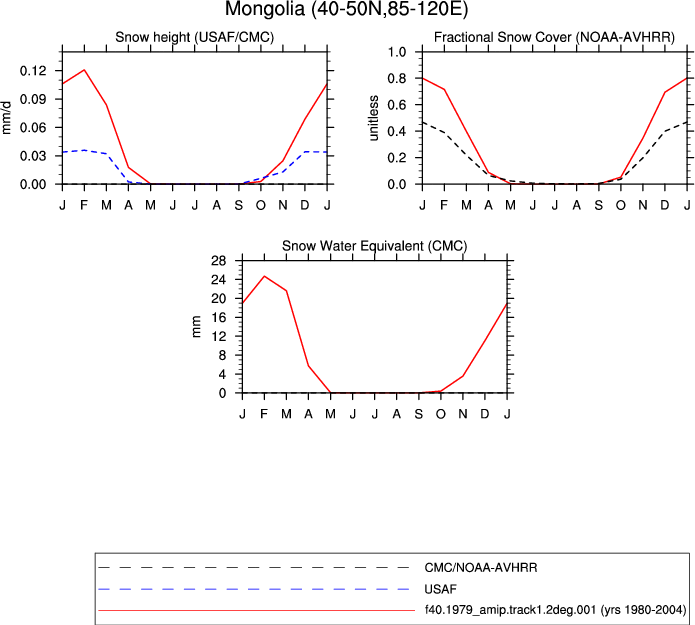 Mongolia (40-50N,85-120E)

Snow height (USAF/CMC)

mm/d

0.12
0.09
0.06
0.03
0.00

J F M A M J J A S O N D J

Fractional Snow Cover (NOAA-AVHRR)

unitless

1.0
0.8
0.6
0.4
0.2
0.0

J F M A M J J A S O N D J

Snow Water Equivalent (CMC)

mm

28
24
20
16
12
8
4
0

J F M A M J J A S O N D J

CMC/NOAA-AVHRR
USAF
f40.1979_amip.track1.2deg.001 (yrs 1980-2004)